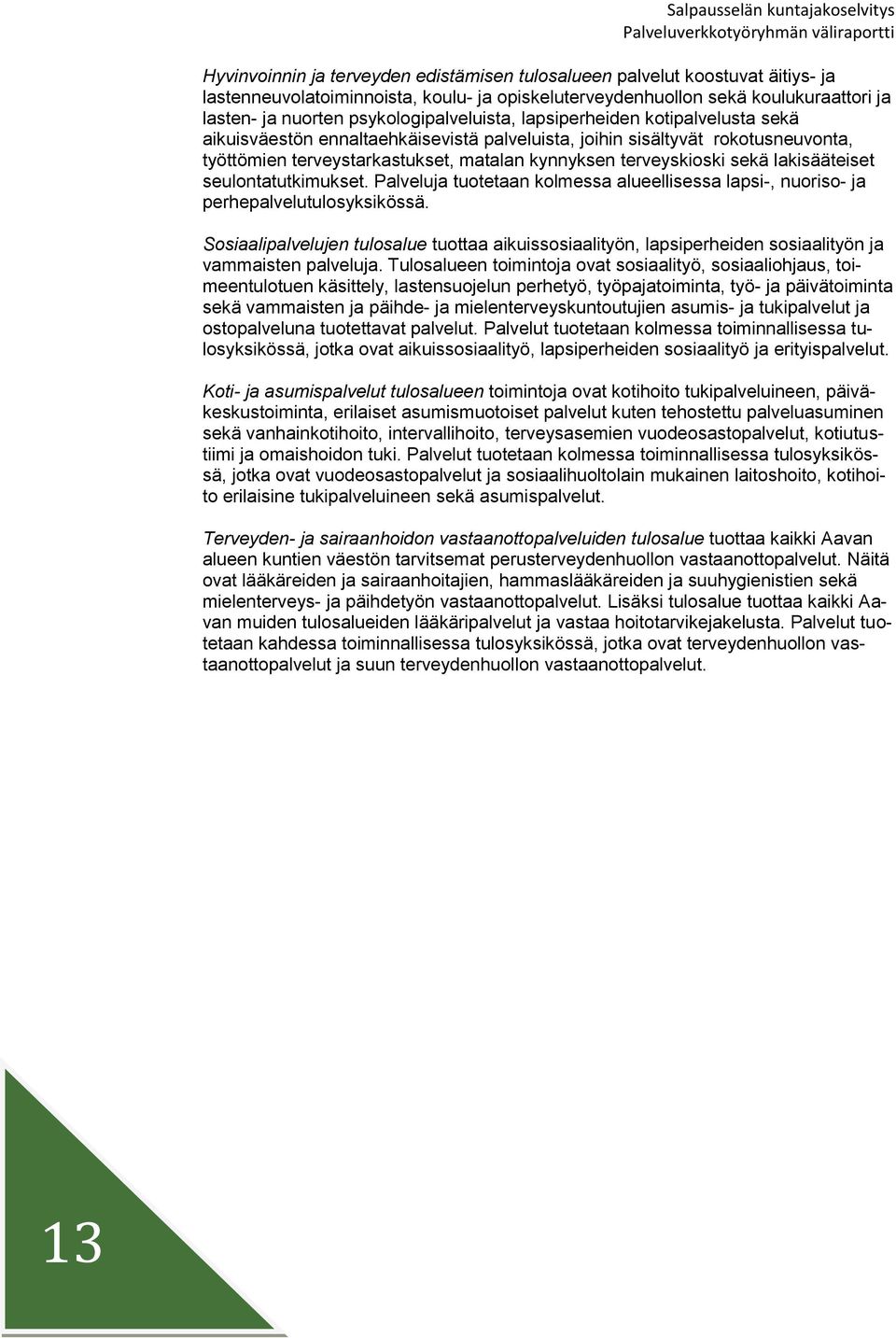 Salpausselän kuntajakoselvitys
Palveluverkkotyöryhmän väliraportti

Hyvinvoinnin ja terveyden edistämisen tulosalueen palvelut koostuvat äitiys- ja lastenneuvolatoiminnoista, koulu- ja opiskeluterveydenhuollon sekä koulukuraattori ja lasten- ja nuorten psykologipalveluista, lapsiperheiden kotipalvelusta sekä aikuisväestön ennaltaehkäisevistä palveluista, joihin sisältyvät rokotusneuvonta, työttömien terveystarkastukset, matalan kynnyksen terveyskioski sekä lakisääteiset seulontatutkimukset. Palveluja tuotetaan kolmessa alueellisessa lapsi-, nuoriso- ja perhepalvelutulosyksikössä.

Sosiaalipalvelujen tulosalue tuottaa aikuissosiaalityön, lapsiperheiden sosiaalityön ja vammaisten palveluja. Tulosalueen toimintoja ovat sosiaalityö, sosiaaliohjaus, toimeentulotuen käsittely, lastensuojelun perhetyö, työpajatoiminta, työ- ja päivätoiminta sekä vammaisten ja päihde- ja mielenterveyskuntoutujien asumis- ja tukipalvelut ja ostopalveluna tuotettavat palvelut. Palvelut tuotetaan kolmessa toiminnallisessa tulosyksikössä, jotka ovat aikuissosiaalityö, lapsiperheiden sosiaalityö ja erityispalvelut.

Koti- ja asumispalvelut tulosalueen toimintoja ovat kotihoito tukipalveluineen, päiväkeskustoiminta, erilaiset asumismuotoiset palvelut kuten tehostettu palveluasuminen sekä vanhainkotihoito, intervallihoito, terveysasemien vuodeosastopalvelut, kotiutustiimi ja omaishoidon tuki. Palvelut tuotetaan kolmessa toiminnallisessa tulosyksikössä, jotka ovat vuodeosastopalvelut ja sosiaalihuoltolain mukainen laitoshoito, kotihoito erilaisine tukipalveluineen sekä asumispalvelut.

Terveyden- ja sairaanhoidon vastaanottopalveluiden tulosalue tuottaa kaikki Aavan alueen kuntien väestön tarvitsemat perusterveydenhuollon vastaanottopalvelut. Näitä ovat lääkäreiden ja sairaanhoitajien, hammaslääkäreiden ja suuhygienistien sekä mielenterveys- ja päihdetyön vastaanottopalvelut. Lisäksi tulosalue tuottaa kaikki Aavan muiden tulosalueiden lääkäripalvelut ja vastaa hoitotarvikejakelusta. Palvelut tuotetaan kahdessa toiminnallisessa tulosyksikössä, jotka ovat terveydenhuollon vastaanottopalvelut ja suun terveydenhuollon vastaanottopalvelut.

13